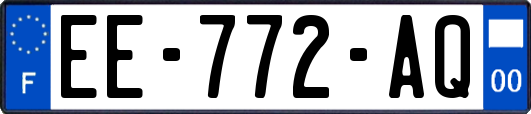 F
EE-772-AQ
00